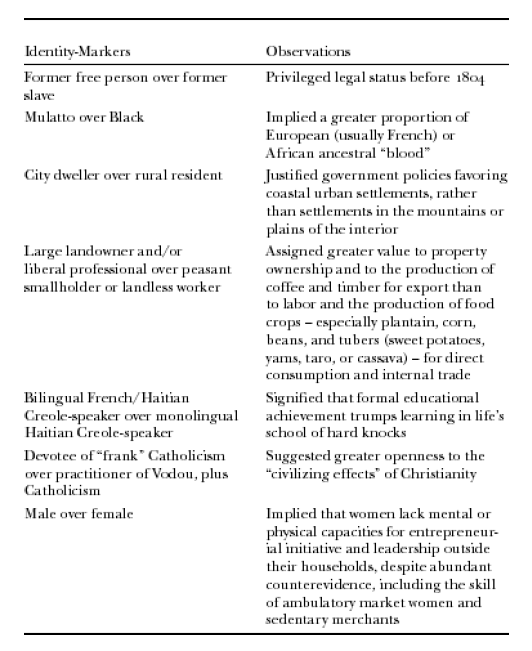 | Identity-Markers | Observations |
|---|---|
| Former free person over former slave | Privileged legal status before 1804 |
| Mulatto over Black | Implied a greater proportion of European (usually French) or African ancestral "blood" |
| City dweller over rural resident | Justified government policies favoring coastal urban settlements, rather than settlements in the mountains or plains of the interior |
| Large landowner and/or liberal professional over peasant smallholder or landless worker | Assigned greater value to property ownership and to the production of coffee and timber for export than to labor and the production of food crops – especially plantain, corn, beans, and tubers (sweet potatoes, yams, taro, or cassava) – for direct consumption and internal trade |
| Bilingual French/Haitian Creole-speaker over monolingual Haitian Creole-speaker | Signified that formal educational achievement trumps learning in life's school of hard knocks |
| Devotee of "frank" Catholicism over practitioner of Vodou, plus Catholicism | Suggested greater openness to the "civilizing effects" of Christianity |
| Male over female | Implied that women lack mental or physical capacities for entrepreneurial initiative and leadership outside their households, despite abundant counterevidence, including the skill of ambulatory market women and sedentary merchants |